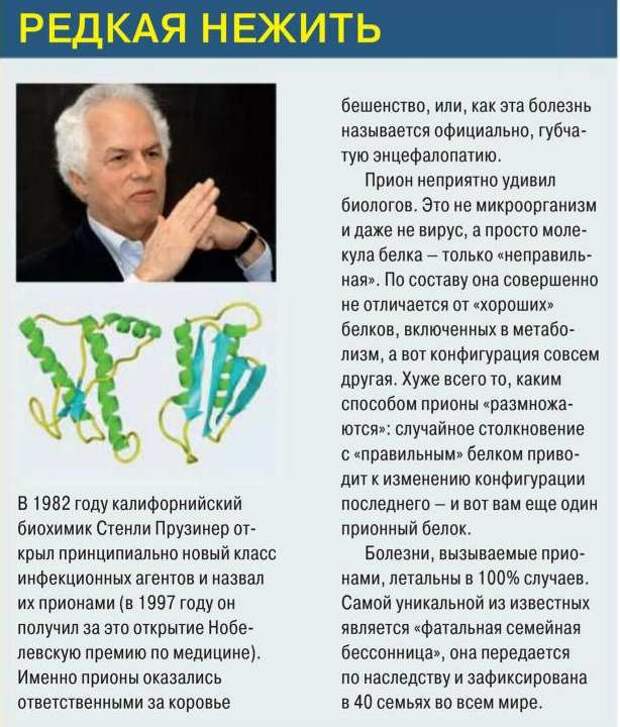 РЕДКАЯ НЕЖИТЬ

В 1982 году калифорнийский биохимик Стенли Прузинер открыл принципиально новый класс инфекционных агентов и назвал их прионами (в 1997 году он получил за это открытие Нобелевскую премию по медицине). Именно прионы оказались ответственными за коровье бешенство, или, как эта болезнь называется официально, губчатую энцефалопатию.

Прион неприятно удивил биологов. Это не микроорганизм и даже не вирус, а просто молекула белка – только «неправильная». По составу она совершенно не отличается от «хороших» белков, включенных в метаболизм, а вот конфигурация совсем другая. Хуже всего то, каким способом прионы «размножаются»: случайное столкновение с «правильным» белком приводит к изменению конфигурации последнего – и вот вам еще один прионный белок.

Болезни, вызываемые прионами, летальны в 100% случаев. Самой уникальной из известных является «фатальная семейная бессонница», она передается по наследству и зафиксирована в 40 семьях во всем мире.